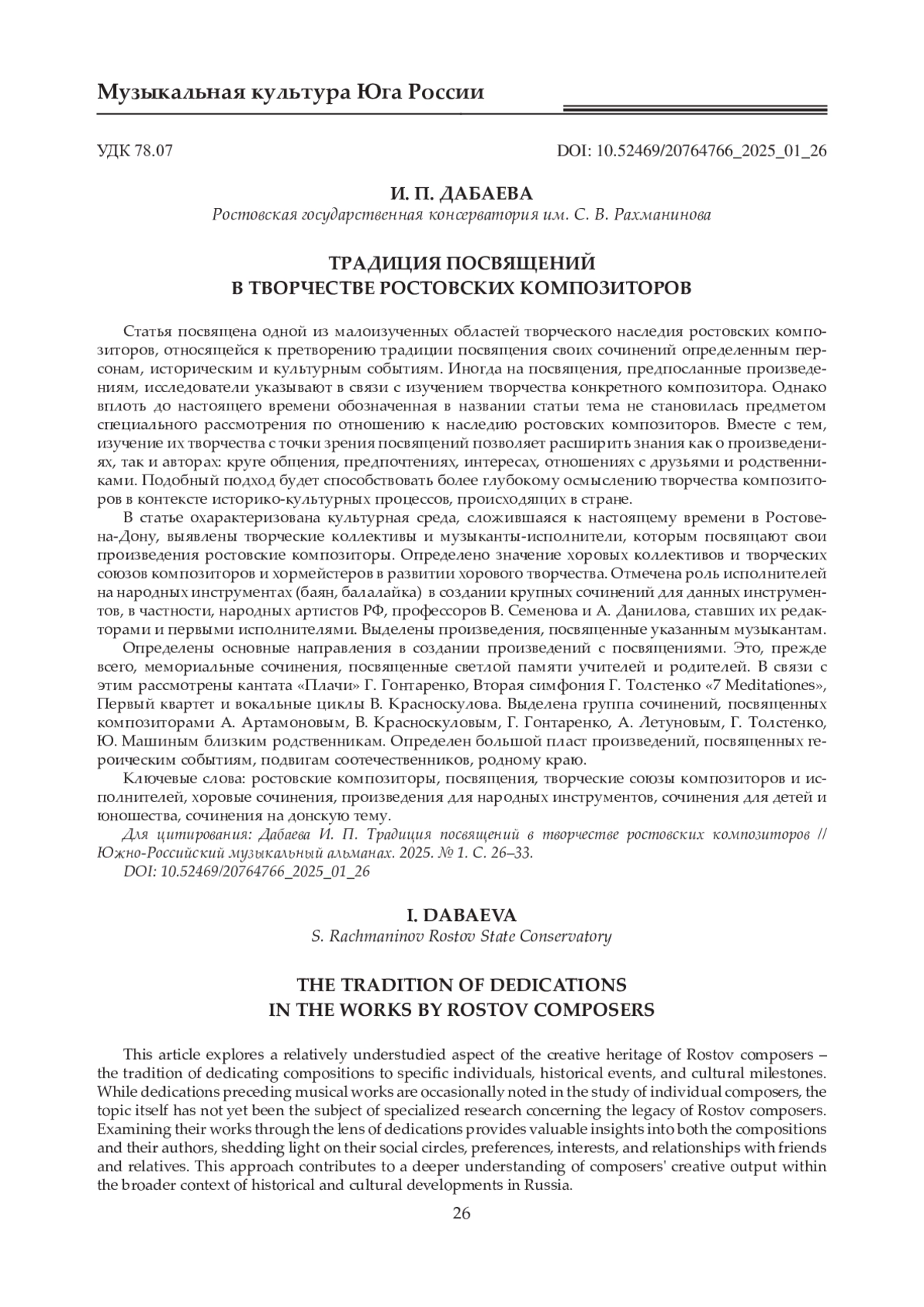 Музыкальная культура Юга России

УДК 78.07

DOI: 10.52469/20764766_2025_01_26

И. П. ДАБАЕВА
Ростовская государственная консерватория им. С. В. Рахманинова

ТРАДИЦИЯ ПОСВЯЩЕНИЙ
В ТВОРЧЕСТВЕ РОСТОВСКИХ КОМПОЗИТОРОВ

Статья посвящена одной из малоизученных областей творческого наследия ростовских композиторов, относящейся к претворению традиции посвящения своих сочинений определенным персонам, историческим и культурным событиям. Иногда на посвящения, предпосланные произведениям, исследователи указывают в связи с изучением творчества конкретного композитора. Однако вплоть до настоящего времени обозначенная в названии статьи тема не становилась предметом специального рассмотрения по отношению к наследию ростовских композиторов. Вместе с тем, изучение их творчества с точки зрения посвящений позволяет расширить знания как о произведениях, так и авторах: круге общения, предпочтениях, интересах, отношениях с друзьями и родственниками. Подобный подход будет способствовать более глубокому осмыслению творчества композиторов в контексте историко-культурных процессов, происходящих в стране.

В статье охарактеризована культурная среда, сложившаяся к настоящему времени в Ростове-на-Дону, выявлены творческие коллективы и музыканты-исполнители, которым посвящают свои произведения ростовские композиторы. Определено значение хоровых коллективов и творческих союзов композиторов и хормейстеров в развитии хорового творчества. Отмечена роль исполнителей на народных инструментах (баян, балалайка) в создании крупных сочинений для данных инструментов, в частности, народных артистов РФ, профессоров В. Семенова и А. Данилова, ставших их редакторами и первыми исполнителями. Выделены произведения, посвященные указанным музыкантам.

Определены основные направления в создании произведений с посвящениями. Это, прежде всего, мемориальные сочинения, посвященные светлой памяти учителей и родителей. В связи с этим рассмотрены кантата «Плачи» Г. Гонтаренко, Вторая симфония Г. Толстенко «7 Meditationes», Первый квартет и вокальные циклы В. Красноскулова. Выделена группа сочинений, посвященных композиторами А. Артамоновым, В. Красноскуловым, Г. Гонтаренко, А. Летуновым, Г. Толстенко, Ю. Машиным близким родственникам. Определен большой пласт произведений, посвященных героическим событиям, подвигам соотечественников, родному краю.

Ключевые слова: ростовские композиторы, посвящения, творческие союзы композиторов и исполнителей, хоровые сочинения, произведения для народных инструментов, сочинения для детей и юношества, сочинения на донскую тему.

Для цитирования: Дабаева И. П. Традиция посвящений в творчестве ростовских композиторов // Южно-Российский музыкальный альманах. 2025. № 1. С. 26–33.
DOI: 10.52469/20764766_2025_01_26

I. DABAEVA
S. Rachmaninov Rostov State Conservatory

THE TRADITION OF DEDICATIONS
IN THE WORKS BY ROSTOV COMPOSERS

This article explores a relatively understudied aspect of the creative heritage of Rostov composers – the tradition of dedicating compositions to specific individuals, historical events, and cultural milestones. While dedications preceding musical works are occasionally noted in the study of individual composers, the topic itself has not yet been the subject of specialized research concerning the legacy of Rostov composers. Examining their works through the lens of dedications provides valuable insights into both the compositions and their authors, shedding light on their social circles, preferences, interests, and relationships with friends and relatives. This approach contributes to a deeper understanding of composers' creative output within the broader context of historical and cultural developments in Russia.

26